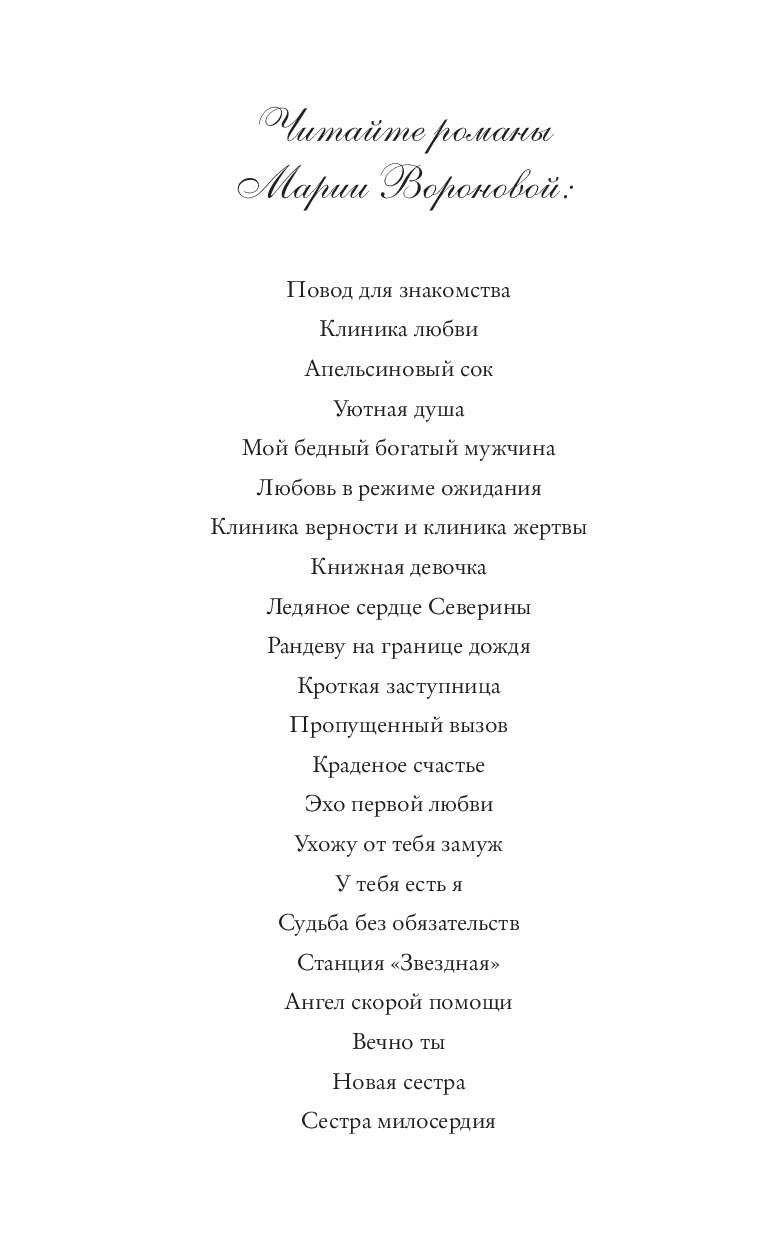 Читайте романы Марии Вороновой:

Повод для знакомства
Клиника любви
Апельсиновый сок
Уютная душа
Мой бедный богатый мужчина
Любовь в режиме ожидания
Клиника верности и клиника жертвы
Книжная девочка
Ледяное сердце Северины
Рандеву на границе дождя
Кроткая заступница
Пропущенный вызов
Краденое счастье
Эхо первой любви
Ухожу от тебя замуж
У тебя есть я
Судьба без обязательств
Станция «Звездная»
Ангел скорой помощи
Вечно ты
Новая сестра
Сестра милосердия